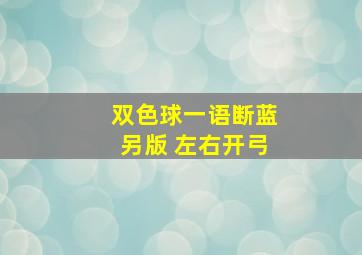 双色球一语断蓝
另版 左右开弓